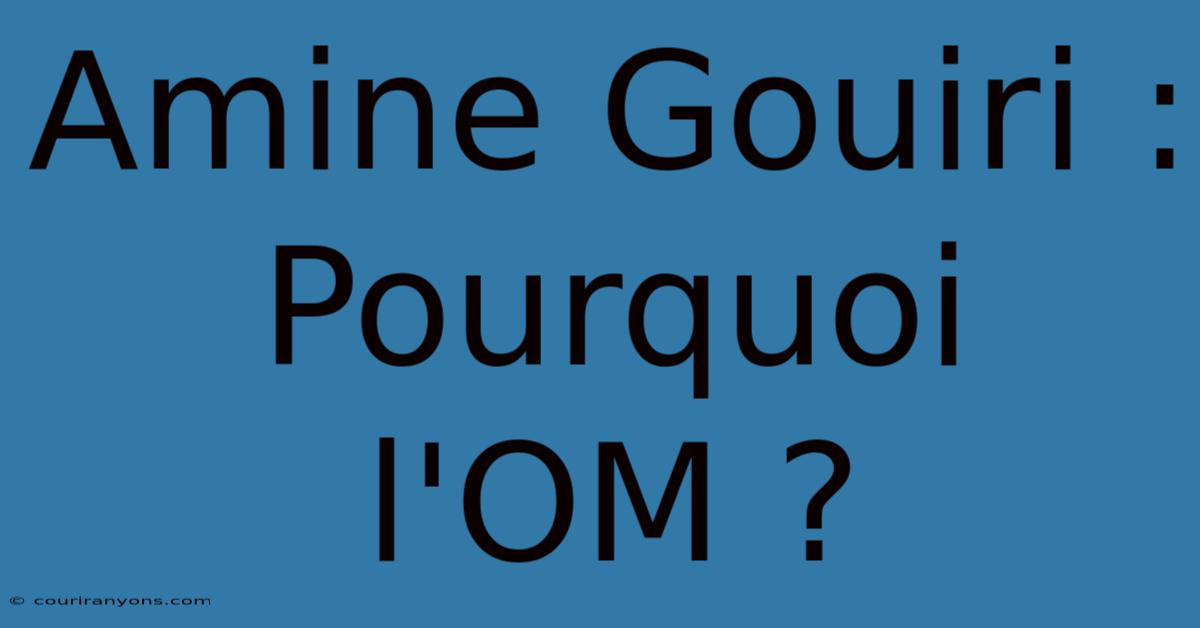 Amine Gouiri : Pourquoi l'OM ?

© couriranyons.com